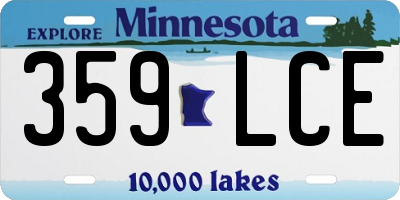 EXPLORE Minnesota

359 LCE

10,000 lakes